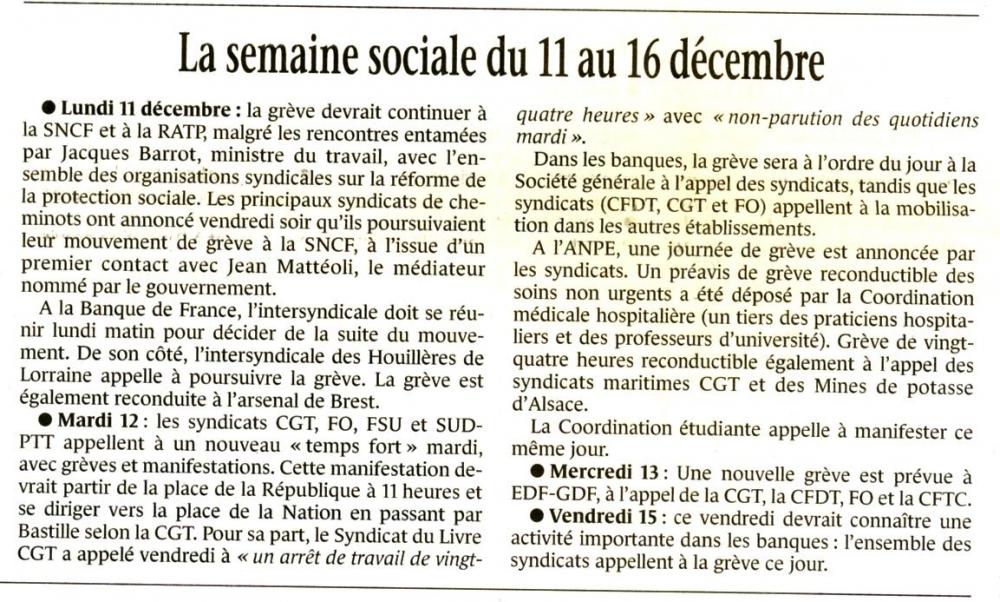 La semaine sociale du 11 au 16 décembre

● Lundi 11 décembre : la grève devrait continuer à la SNCF et à la RATP, malgré les rencontres entamées par Jacques Barrot, ministre du travail, avec l'ensemble des organisations syndicales sur la réforme de la protection sociale. Les principaux syndicats de cheminots ont annoncé vendredi soir qu'ils poursuivaient leur mouvement de grève à la SNCF, à l'issue d'un premier contact avec Jean Mattéoli, le médiateur nommé par le gouvernement.

A la Banque de France, l'intersyndicale doit se réunir lundi matin pour décider de la suite du mouvement. De son côté, l'intersyndicale des Houillères de Lorraine appelle à poursuivre la grève. La grève est également reconduite à l'arsenal de Brest.

● Mardi 12 : les syndicats CGT, FO, FSU et SUD-PTT appellent à un nouveau « temps fort » mardi, avec grèves et manifestations. Cette manifestation devrait partir de la place de la République à 11 heures et se diriger vers la place de la Nation en passant par Bastille selon la CGT. Pour sa part, le Syndicat du Livre CGT a appelé vendredi à « un arrêt de travail de vingt-quatre heures » avec « non-parution des quotidiens mardi ».

Dans les banques, la grève sera à l'ordre du jour à la Société générale à l'appel des syndicats, tandis que les syndicats (CFDT, CGT et FO) appellent à la mobilisation dans les autres établissements.

A l'ANPE, une journée de grève est annoncée par les syndicats. Un préavis de grève reconductible des soins non urgents a été déposé par la Coordination médicale hospitalière (un tiers des praticiens hospitaliers et des professeurs d'université). Grève de vingt-quatre heures reconductible également à l'appel des syndicats maritimes CGT et des Mines de potasse d'Alsace.

La Coordination étudiante appelle à manifester ce même jour.

● Mercredi 13 : Une nouvelle grève est prévue à EDF-GDF, à l'appel de la CGT, la CFDT, FO et la CFTC.

● Vendredi 15 : ce vendredi devrait connaître une activité importante dans les banques : l'ensemble des syndicats appellent à la grève ce jour.